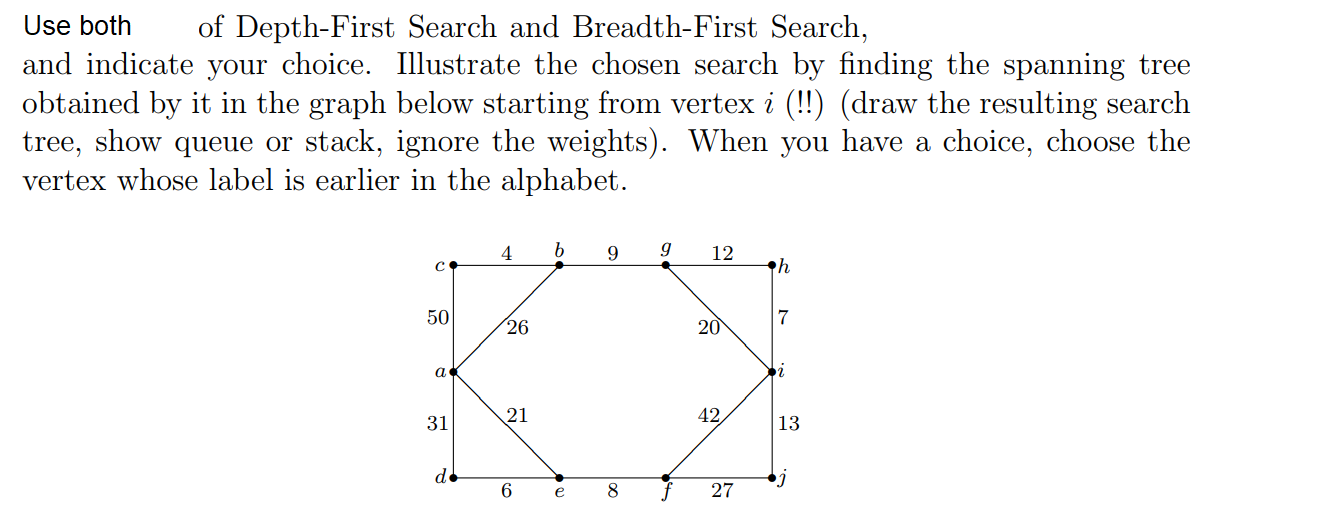 Use both of Depth-First Search and Breadth-First Search, and indicate your choice. Illustrate the chosen search by finding the spanning tree obtained by it in the graph below starting from vertex $i$ (!!) (draw the resulting search tree, show queue or stack, ignore the weights). When you have a choice, choose the vertex whose label is earlier in the alphabet.

$c$ 4 $b$ 9 $g$ 12 $h$
50 26 20 7
$a$ $i$
31 21 42 13
$d$ 6 $e$ 8 $f$ 27 $j$